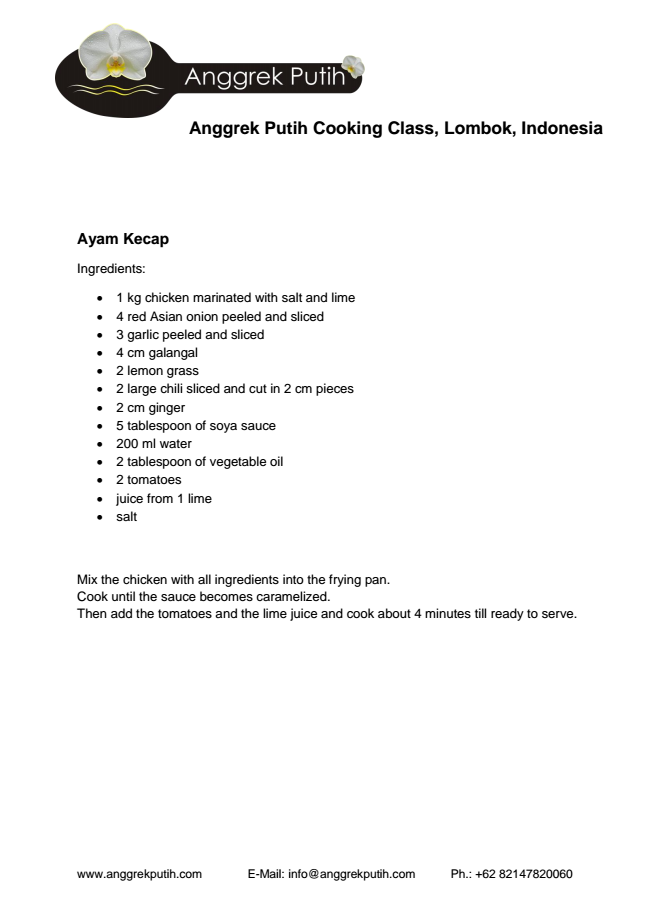 Anggrek Putih

Anggrek Putih Cooking Class, Lombok, Indonesia

Ayam Kecap

Ingredients:

• 1 kg chicken marinated with salt and lime
• 4 red Asian onion peeled and sliced
• 3 garlic peeled and sliced
• 4 cm galangal
• 2 lemon grass
• 2 large chili sliced and cut in 2 cm pieces
• 2 cm ginger
• 5 tablespoon of soya sauce
• 200 ml water
• 2 tablespoon of vegetable oil
• 2 tomatoes
• juice from 1 lime
• salt

Mix the chicken with all ingredients into the frying pan.
Cook until the sauce becomes caramelized.
Then add the tomatoes and the lime juice and cook about 4 minutes till ready to serve.

www.anggrekputih.com E-Mail: info@anggrekputih.com Ph.: +62 82147820060